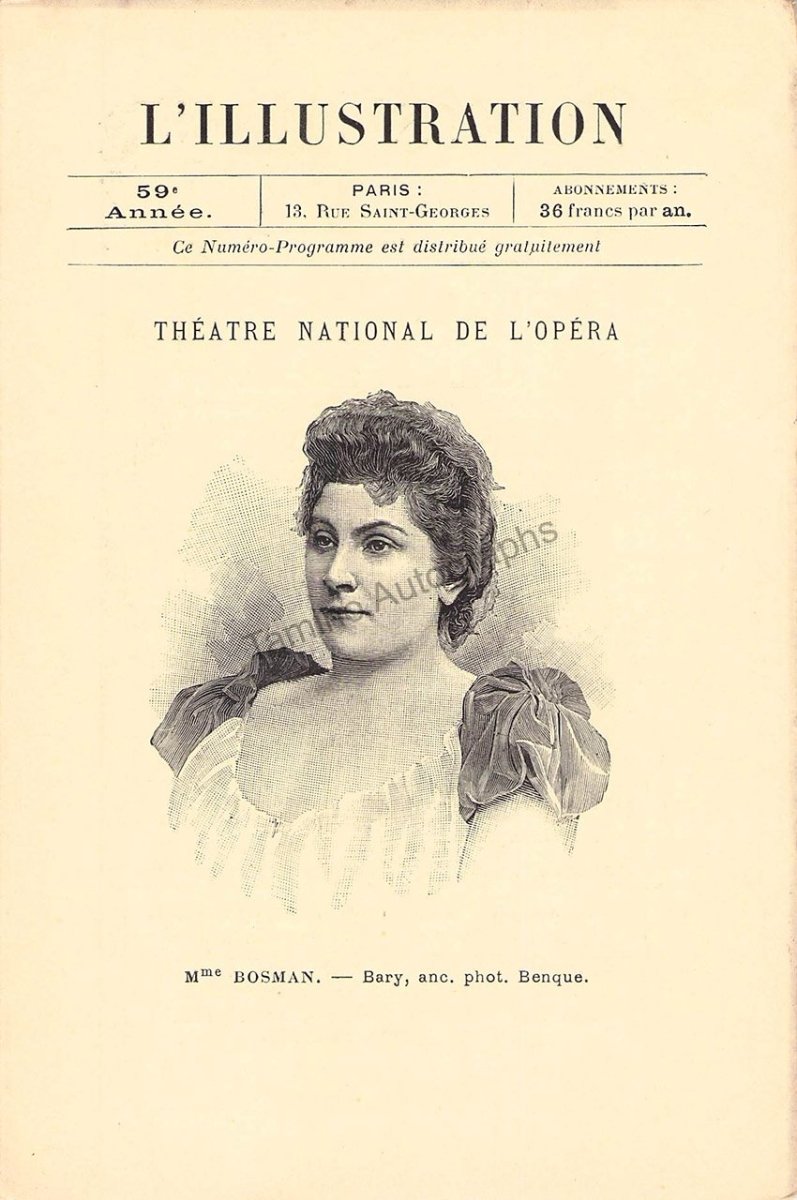 L'ILLUSTRATION

59e Année.

PARIS :
13, Rue Saint-Georges

ABONNEMENTS :
36 francs par an.

Ce Numéro-Programme est distribué gratuitement

THÉATRE NATIONAL DE L'OPÉRA

Mme BOSMAN. — Bary, anc. phot. Benque.

Tamino Autographs